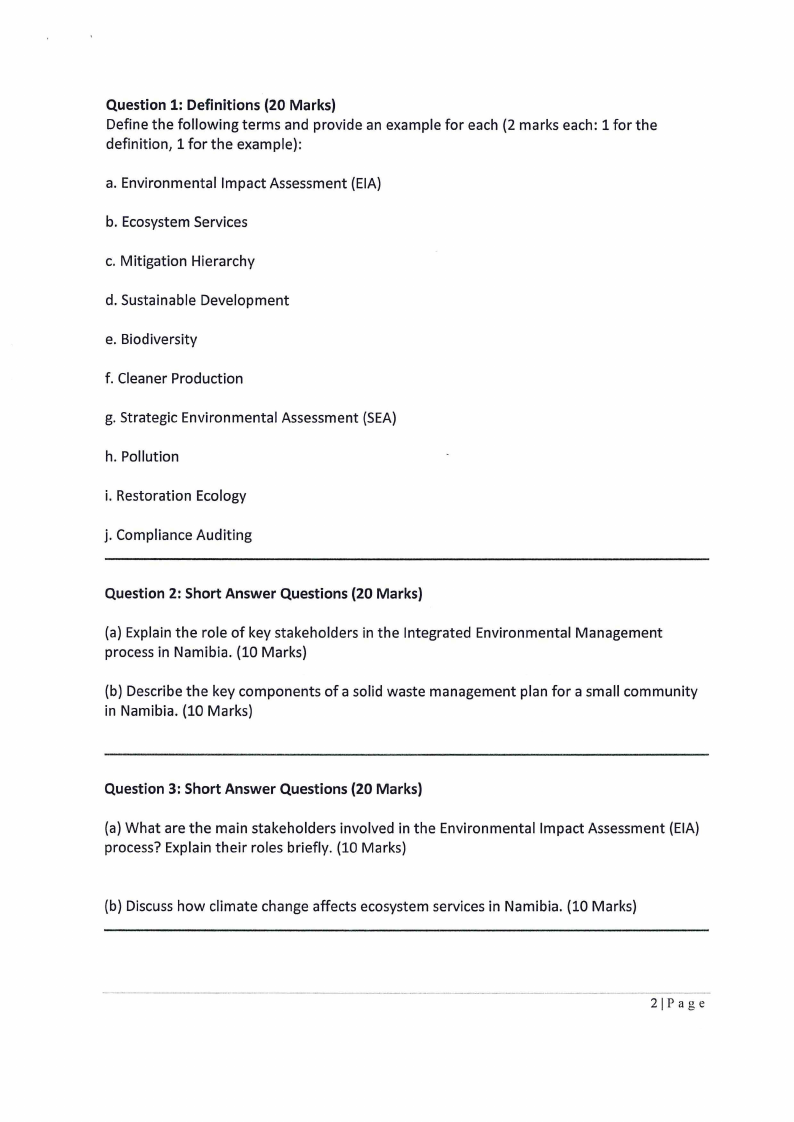 Question 1: Definitions (20 Marks)
Define the following terms and provide an example for each (2 marks each: 1 for the definition, 1 for the example):

a. Environmental Impact Assessment (EIA)

b. Ecosystem Services

c. Mitigation Hierarchy

d. Sustainable Development

e. Biodiversity

f. Cleaner Production

g. Strategic Environmental Assessment (SEA)

h. Pollution

i. Restoration Ecology

j. Compliance Auditing

Question 2: Short Answer Questions (20 Marks)

(a) Explain the role of key stakeholders in the Integrated Environmental Management process in Namibia. (10 Marks)

(b) Describe the key components of a solid waste management plan for a small community in Namibia. (10 Marks)

Question 3: Short Answer Questions (20 Marks)

(a) What are the main stakeholders involved in the Environmental Impact Assessment (EIA) process? Explain their roles briefly. (10 Marks)

(b) Discuss how climate change affects ecosystem services in Namibia. (10 Marks)

2 | P a g e